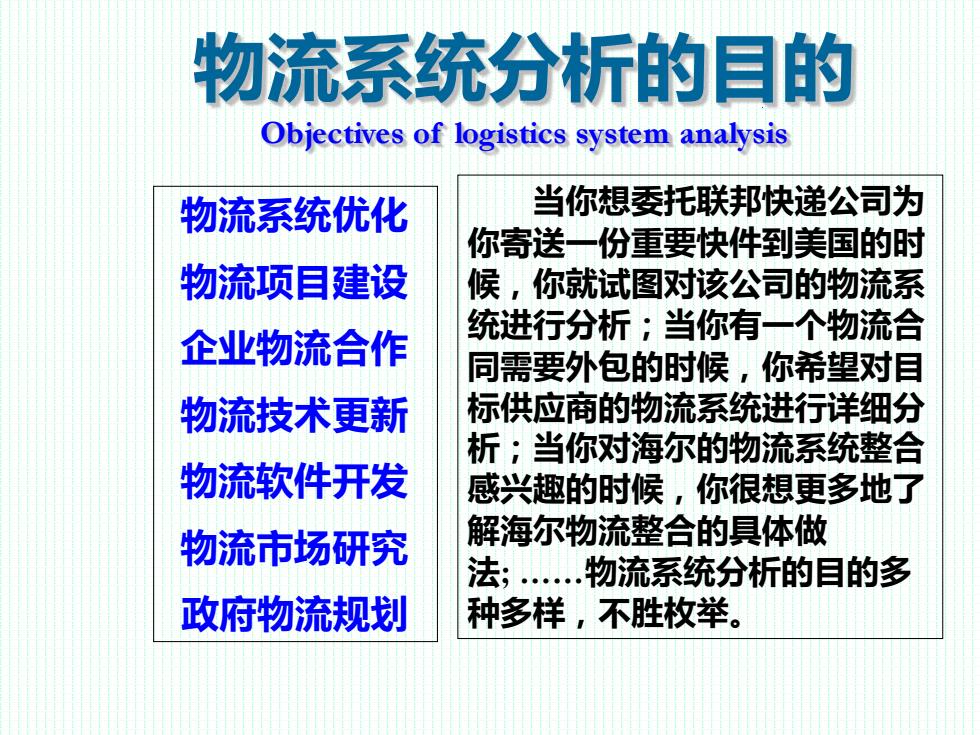 物流系统分析的目的

Objectives of logistics system analysis

物流系统优化
物流项目建设
企业物流合作
物流技术更新
物流软件开发
物流市场研究
政府物流规划

当你想委托联邦快递公司为你寄送一份重要快件到美国的时候，你就试图对该公司的物流系统进行分析；当你有一个物流合同需要外包的时候，你希望对目标供应商的物流系统进行详细分析；当你对海尔的物流系统整合感兴趣的时候，你很想更多地了解海尔物流整合的具体做法; ……物流系统分析的目的多种多样，不胜枚举。